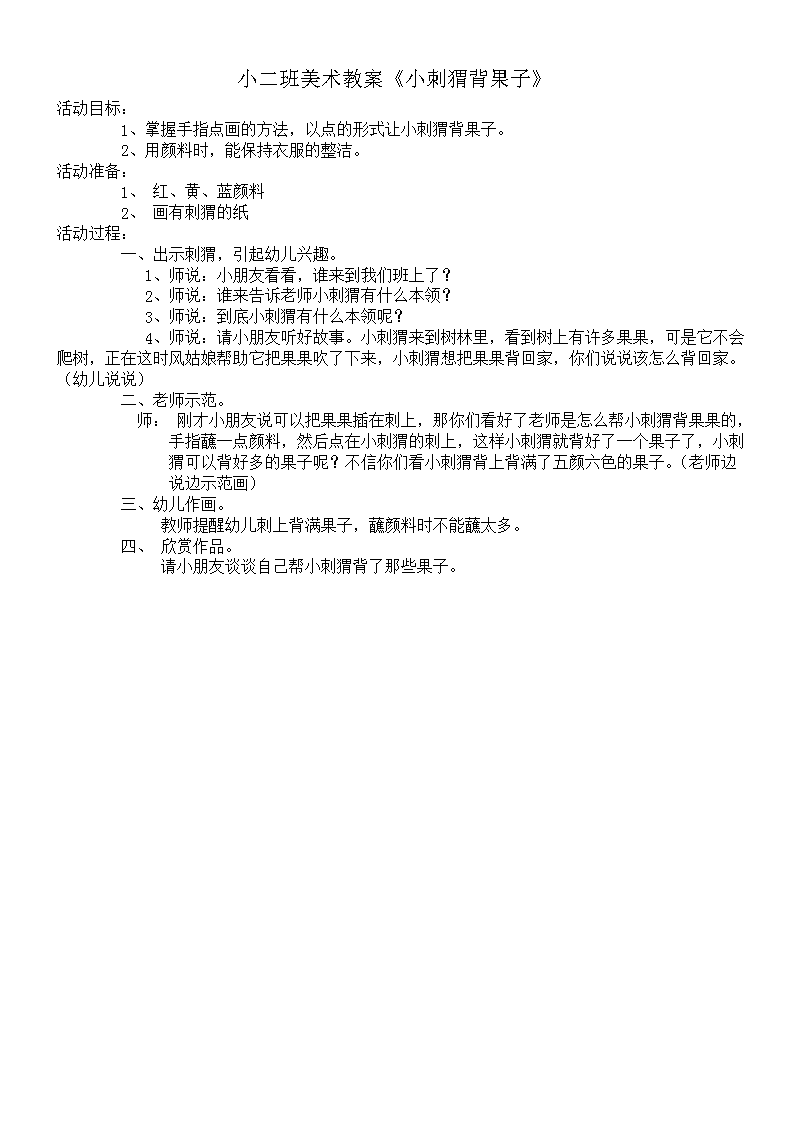 小二班美术教案《小刺猬背果子》

活动目标：

1、掌握手指点画的方法，以点的形式让小刺猬背果子。

2、用颜料时，能保持衣服的整洁。

活动准备：

1、 红、黄、蓝颜料

2、 画有刺猬的纸

活动过程：

一、出示刺猬，引起幼儿兴趣。

1、师说：小朋友看看，谁来到我们班上了？

2、师说：谁来告诉老师小刺猬有什么本领？

3、师说：到底小刺猬有什么本领呢？

4、师说：请小朋友听好故事。小刺猬来到树林里，看到树上有许多果果，可是它不会爬树，正在这时风姑娘帮助它把果果吹了下来，小刺猬想把果果背回家，你们说说该怎么背回家。（幼儿说说）

二、老师示范。

师： 刚才小朋友说可以把果果插在刺上，那你们看好了老师是怎么帮小刺猬背果果的，手指蘸一点颜料，然后点在小刺猬的刺上，这样小刺猬就背好了一个果子了，小刺猬可以背好多的果子呢？不信你们看小刺猬背上背满了五颜六色的果子。（老师边说边示范画）

三、幼儿作画。

教师提醒幼儿刺上背满果子，蘸颜料时不能蘸太多。

四、 欣赏作品。

请小朋友谈谈自己帮小刺猬背了那些果子。